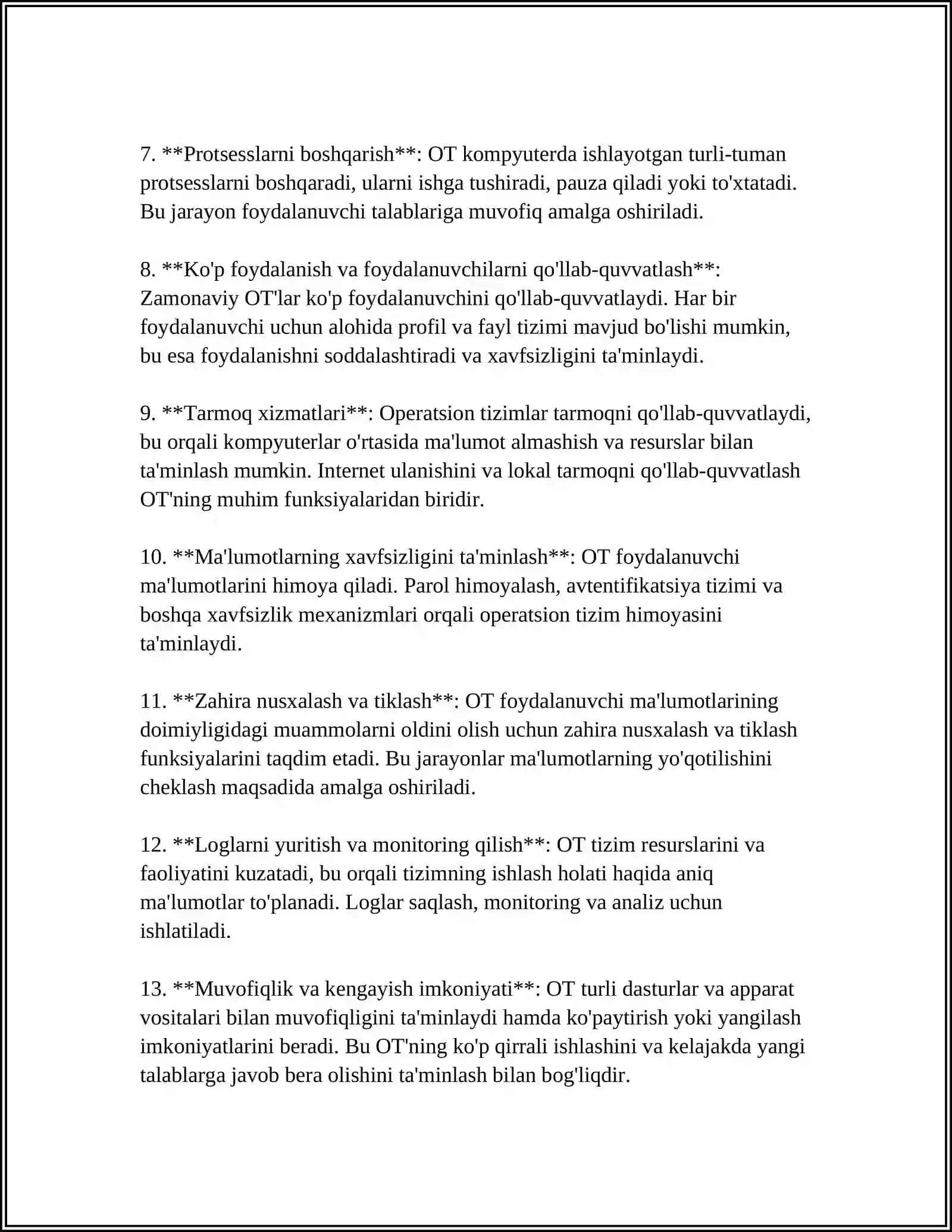 7. **Protsesslarni boshqarish**: OT kompyuterda ishlayotgan turli-tuman protsesslarni boshqaradi, ularni ishga tushiradi, pauza qiladi yoki to'xtatadi. Bu jarayon foydalanuvchi talablariga muvofiq amalga oshiriladi.

8. **Ko'p foydalanish va foydalanuvchilarni qo'llab-quvvatlash**: Zamonaviy OT'lar ko'p foydalanuvchini qo'llab-quvvatlaydi. Har bir foydalanuvchi uchun alohida profil va fayl tizimi mavjud bo'lishi mumkin, bu esa foydalanishni soddalashtiradi va xavfsizligini ta'minlaydi.

9. **Tarmoq xizmatlari**: Operatsion tizimlar tarmoqni qo'llab-quvvatlaydi, bu orqali kompyuterlar o'rtasida ma'lumot almashish va resurslar bilan ta'minlash mumkin. Internet ulanishini va lokal tarmoqni qo'llab-quvvatlash OT'ning muhim funksiyalaridan biridir.

10. **Ma'lumotlarning xavfsizligini ta'minlash**: OT foydalanuvchi ma'lumotlarini himoya qiladi. Parol himoyalash, avtentifikatsiya tizimi va boshqa xavfsizlik mexanizmlari orqali operatsion tizim himoyasini ta'minlaydi.

11. **Zahira nusxalash va tiklash**: OT foydalanuvchi ma'lumotlarining doimiyligidagi muammolarni oldini olish uchun zahira nusxalash va tiklash funksiyalarini taqdim etadi. Bu jarayonlar ma'lumotlarning yo'qotilishini cheklash maqsadida amalga oshiriladi.

12. **Loglarni yuritish va monitoring qilish**: OT tizim resurslarini va faoliyatini kuzatadi, bu orqali tizimning ishlash holati haqida aniq ma'lumotlar to'planadi. Loglar saqlash, monitoring va analiz uchun ishlatiladi.

13. **Muvofiqlik va kengayish imkoniyati**: OT turli dasturlar va apparat vositalari bilan muvofiqligini ta'minlaydi hamda ko'paytirish yoki yangilash imkoniyatlarini beradi. Bu OT'ning ko'p qirrali ishlashini va kelajakda yangi talablarga javob bera olishini ta'minlash bilan bog'liqdir.